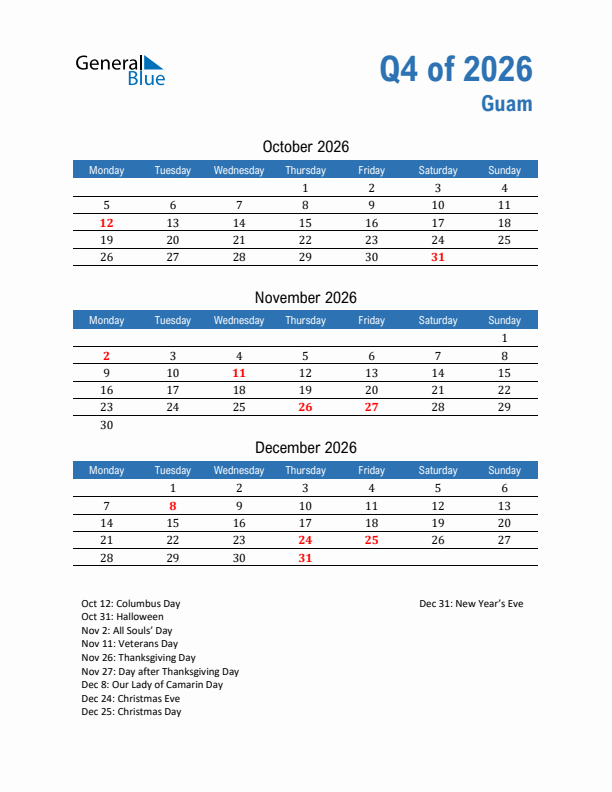 General Blue

Q4 of 2026
Guam

October 2026

| Monday | Tuesday | Wednesday | Thursday | Friday | Saturday | Sunday |
|---|---|---|---|---|---|---|
| | | | 1 | 2 | 3 | 4 |
| 5 | 6 | 7 | 8 | 9 | 10 | 11 |
| 12 | 13 | 14 | 15 | 16 | 17 | 18 |
| 19 | 20 | 21 | 22 | 23 | 24 | 25 |
| 26 | 27 | 28 | 29 | 30 | 31 | |

November 2026

| Monday | Tuesday | Wednesday | Thursday | Friday | Saturday | Sunday |
|---|---|---|---|---|---|---|
| | | | | | | 1 |
| 2 | 3 | 4 | 5 | 6 | 7 | 8 |
| 9 | 10 | 11 | 12 | 13 | 14 | 15 |
| 16 | 17 | 18 | 19 | 20 | 21 | 22 |
| 23 | 24 | 25 | 26 | 27 | 28 | 29 |
| 30 | | | | | | |

December 2026

| Monday | Tuesday | Wednesday | Thursday | Friday | Saturday | Sunday |
|---|---|---|---|---|---|---|
| | 1 | 2 | 3 | 4 | 5 | 6 |
| 7 | 8 | 9 | 10 | 11 | 12 | 13 |
| 14 | 15 | 16 | 17 | 18 | 19 | 20 |
| 21 | 22 | 23 | 24 | 25 | 26 | 27 |
| 28 | 29 | 30 | 31 | | | |

Oct 12: Columbus Day
Oct 31: Halloween
Nov 2: All Souls' Day
Nov 11: Veterans Day
Nov 26: Thanksgiving Day
Nov 27: Day after Thanksgiving Day
Dec 8: Our Lady of Camarin Day
Dec 24: Christmas Eve
Dec 25: Christmas Day

Dec 31: New Year's Eve